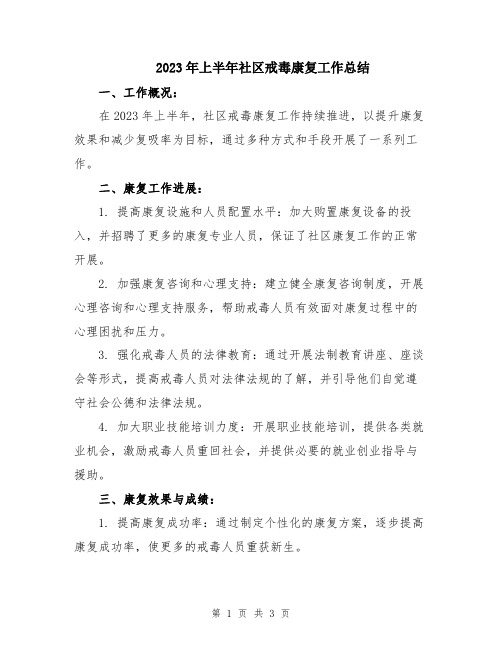 2023年上半年社区戒毒康复工作总结

一、工作概况：

在2023年上半年，社区戒毒康复工作持续推进，以提升康复效果和减少复吸率为目标，通过多种方式和手段开展了一系列工作。

二、康复工作进展：

1. 提高康复设施和人员配置水平：加大购置康复设备的投入，并招聘了更多的康复专业人员，保证了社区康复工作的正常开展。

2. 加强康复咨询和心理支持：建立健全康复咨询制度，开展心理咨询和心理支持服务，帮助戒毒人员有效面对康复过程中的心理困扰和压力。

3. 强化戒毒人员的法律教育：通过开展法制教育讲座、座谈会等形式，提高戒毒人员对法律法规的了解，并引导他们自觉遵守社会公德和法律法规。

4. 加大职业技能培训力度：开展职业技能培训，提供各类就业机会，激励戒毒人员重回社会，并提供必要的就业创业指导与援助。

三、康复效果与成绩：

1. 提高康复成功率：通过制定个性化的康复方案，逐步提高康复成功率，使更多的戒毒人员重获新生。

第 1 页 共 3 页